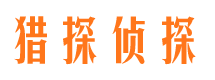 猎探侦探